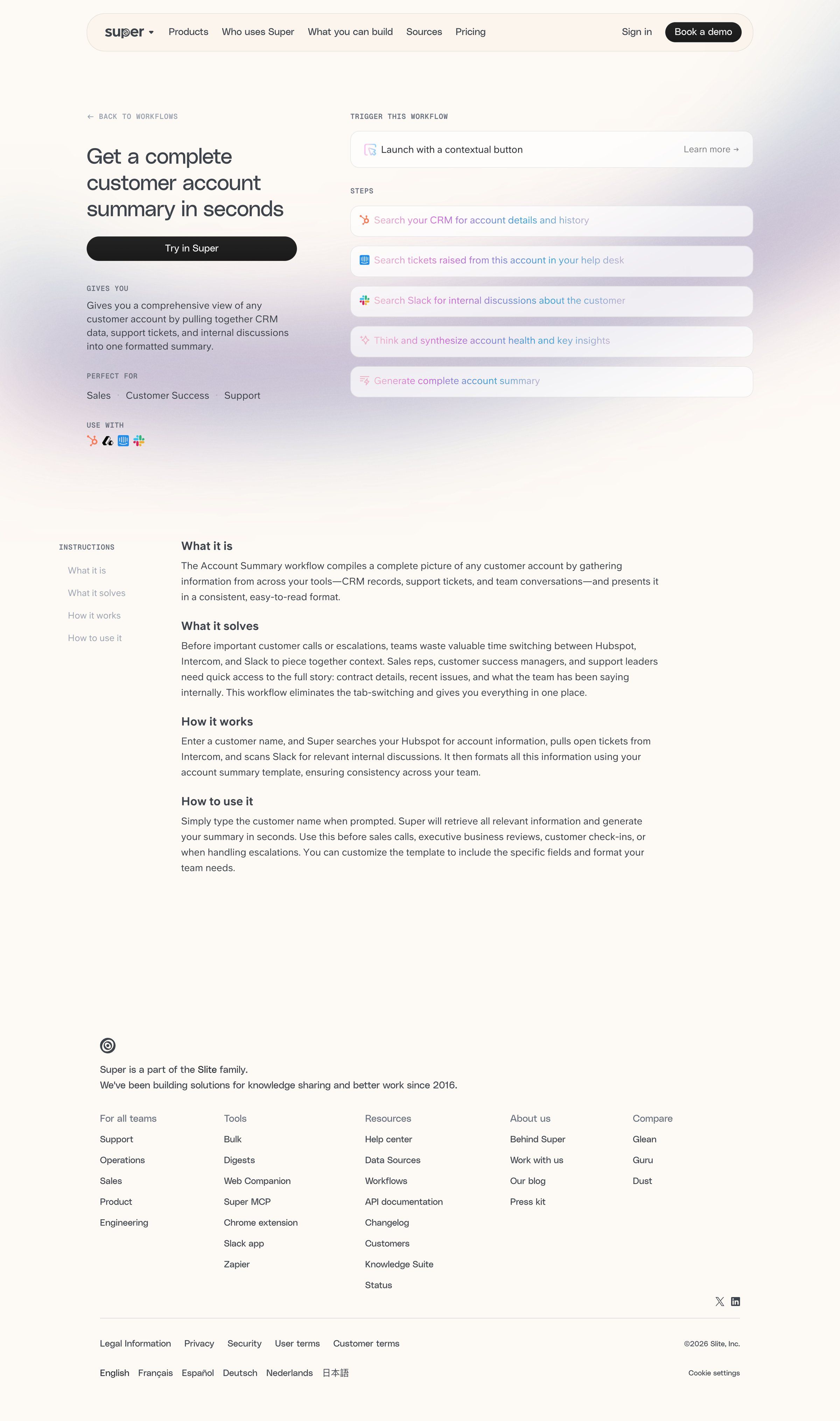 super
Products
Who uses Super
What you can build
Sources
Pricing
Sign in
Book a demo

← BACK TO WORKFLOWS

Get a complete customer account summary in seconds

Try in Super

GIVES YOU

Gives you a comprehensive view of any customer account by pulling together CRM data, support tickets, and internal discussions into one formatted summary.

PERFECT FOR

Sales · Customer Success · Support

USE WITH

TRIGGER THIS WORKFLOW

Launch with a contextual button
Learn more →

STEPS

Search your CRM for account details and history

Search tickets raised from this account in your help desk

Search Slack for internal discussions about the customer

Think and synthesize account health and key insights

Generate complete account summary

INSTRUCTIONS

What it is
What it solves
How it works
How to use it

What it is

The Account Summary workflow compiles a complete picture of any customer account by gathering information from across your tools—CRM records, support tickets, and team conversations—and presents it in a consistent, easy-to-read format.

What it solves

Before important customer calls or escalations, teams waste valuable time switching between Hubspot, Intercom, and Slack to piece together context. Sales reps, customer success managers, and support leaders need quick access to the full story: contract details, recent issues, and what the team has been saying internally. This workflow eliminates the tab-switching and gives you everything in one place.

How it works

Enter a customer name, and Super searches your Hubspot for account information, pulls open tickets from Intercom, and scans Slack for relevant internal discussions. It then formats all this information using your account summary template, ensuring consistency across your team.

How to use it

Simply type the customer name when prompted. Super will retrieve all relevant information and generate your summary in seconds. Use this before sales calls, executive business reviews, customer check-ins, or when handling escalations. You can customize the template to include the specific fields and format your team needs.

Super is a part of the Slite family.
We've been building solutions for knowledge sharing and better work since 2016.

For all teams
Support
Operations
Sales
Product
Engineering

Tools
Bulk
Digests
Web Companion
Super MCP
Chrome extension
Slack app
Zapier

Resources
Help center
Data Sources
Workflows
API documentation
Changelog
Customers
Knowledge Suite
Status

About us
Behind Super
Work with us
Our blog
Press kit

Compare
Glean
Guru
Dust

Legal Information
Privacy
Security
User terms
Customer terms

©2026 Slite, Inc.

English
Français
Español
Deutsch
Nederlands
日本語

Cookie settings